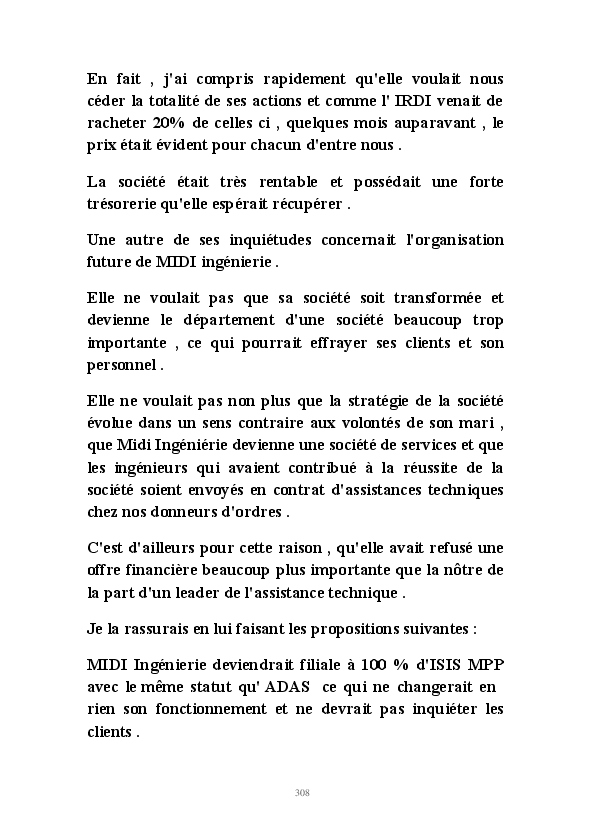 En fait , j'ai compris rapidement qu'elle voulait nous céder la totalité de ses actions et comme l' IRDI venait de racheter 20% de celles ci , quelques mois auparavant , le prix était évident pour chacun d'entre nous .

La société était très rentable et possédait une forte trésorerie qu'elle espérait récupérer .

Une autre de ses inquiétudes concernait l'organisation future de MIDI ingénierie .

Elle ne voulait pas que sa société soit transformée et devienne le département d'une société beaucoup trop importante , ce qui pourrait effrayer ses clients et son personnel .

Elle ne voulait pas non plus que la stratégie de la société évolue dans un sens contraire aux volontés de son mari , que Midi Ingéniérie devienne une société de services et que les ingénieurs qui avaient contribué à la réussite de la société soient envoyés en contrat d'assistances techniques chez nos donneurs d'ordres .

C'est d'ailleurs pour cette raison , qu'elle avait refusé une offre financière beaucoup plus importante que la nôtre de la part d'un leader de l'assistance technique .

Je la rassurais en lui faisant les propositions suivantes :

MIDI Ingénierie deviendrait filiale à 100 % d'ISIS MPP avec le même statut qu' ADAS ce qui ne changerait en rien son fonctionnement et ne devrait pas inquiéter les clients .

308